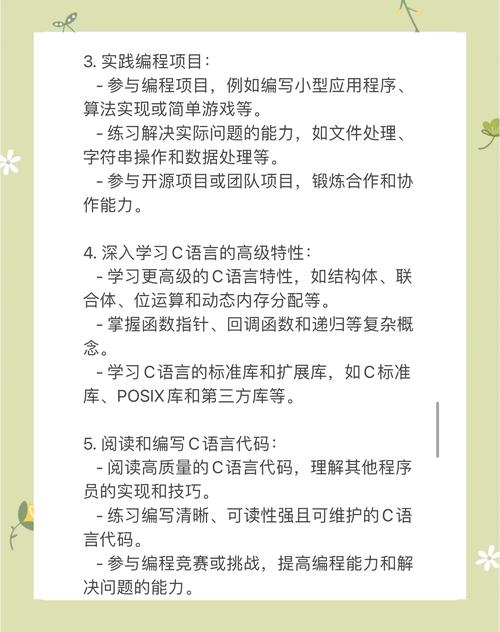 3. 实践编程项目：
- 参与编程项目，例如编写小型应用程序、算法实现或简单游戏等。
- 练习解决实际问题的能力，如文件处理、字符串操作和数据处理等。
- 参与开源项目或团队项目，锻炼合作和协作能力。

4. 深入学习C语言的高级特性：
- 学习更高级的C语言特性，如结构体、联合体、位运算和动态内存分配等。
- 掌握函数指针、回调函数和递归等复杂概念。
- 学习C语言的标准库和扩展库，如C标准库、POSIX库和第三方库等。

5. 阅读和编写C语言代码：
- 阅读高质量的C语言代码，理解其他程序员的实现和技巧。
- 练习编写清晰、可读性强且可维护的C语言代码。
- 参与编程竞赛或挑战，提高编程能力和解决问题的能力。